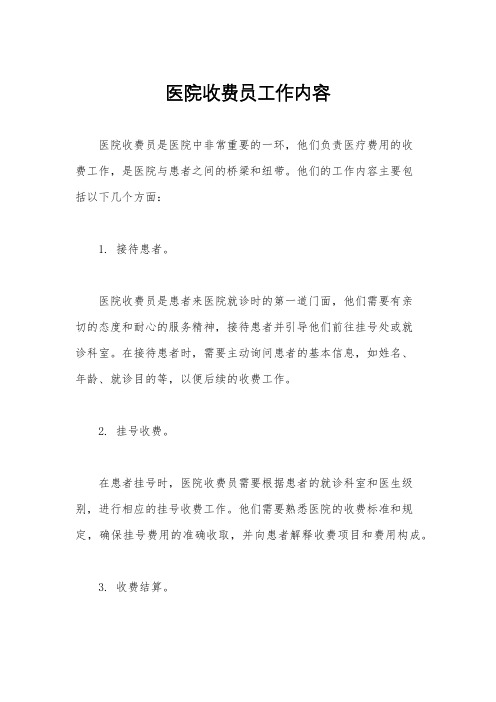 医院收费员工作内容

医院收费员是医院中非常重要的一环，他们负责医疗费用的收费工作，是医院与患者之间的桥梁和纽带。他们的工作内容主要包括以下几个方面：

1. 接待患者。

医院收费员是患者来医院就诊时的第一道门面，他们需要有亲切的态度和耐心的服务精神，接待患者并引导他们前往挂号处或就诊科室。在接待患者时，需要主动询问患者的基本信息，如姓名、年龄、就诊目的等，以便后续的收费工作。

2. 挂号收费。

在患者挂号时，医院收费员需要根据患者的就诊科室和医生级别，进行相应的挂号收费工作。他们需要熟悉医院的收费标准和规定，确保挂号费用的准确收取，并向患者解释收费项目和费用构成。

3. 收费结算。